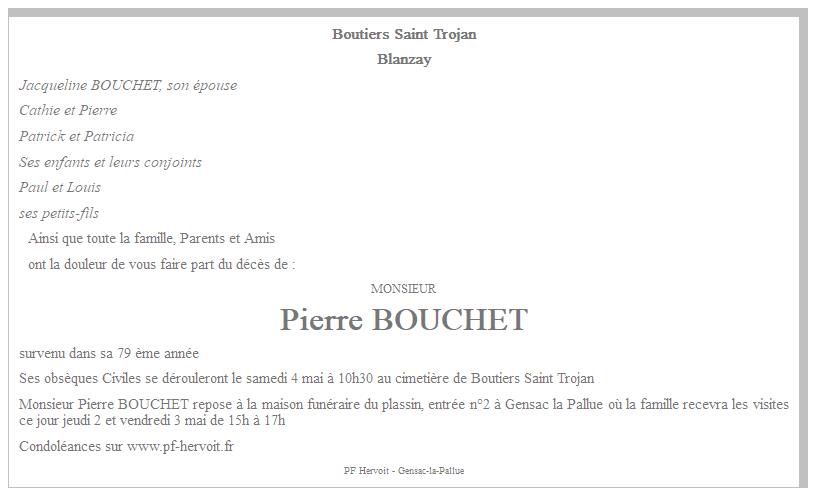 Boutiers Saint Trojan

Blanzay

Jacqueline BOUCHET, son épouse

Cathie et Pierre

Patrick et Patricia

Ses enfants et leurs conjoints

Paul et Louis

ses petits-fils

Ainsi que toute la famille, Parents et Amis

ont la douleur de vous faire part du décès de :

MONSIEUR

Pierre BOUCHET

survenu dans sa 79 ème année

Ses obsèques Civiles se dérouleront le samedi 4 mai à 10h30 au cimetière de Boutiers Saint Trojan

Monsieur Pierre BOUCHET repose à la maison funéraire du plassin, entrée n°2 à Gensac la Pallue où la famille recevra les visites ce jour jeudi 2 et vendredi 3 mai de 15h à 17h

Condoléances sur www.pf-hervoit.fr

PF Hervoit - Gensac-la-Pallue